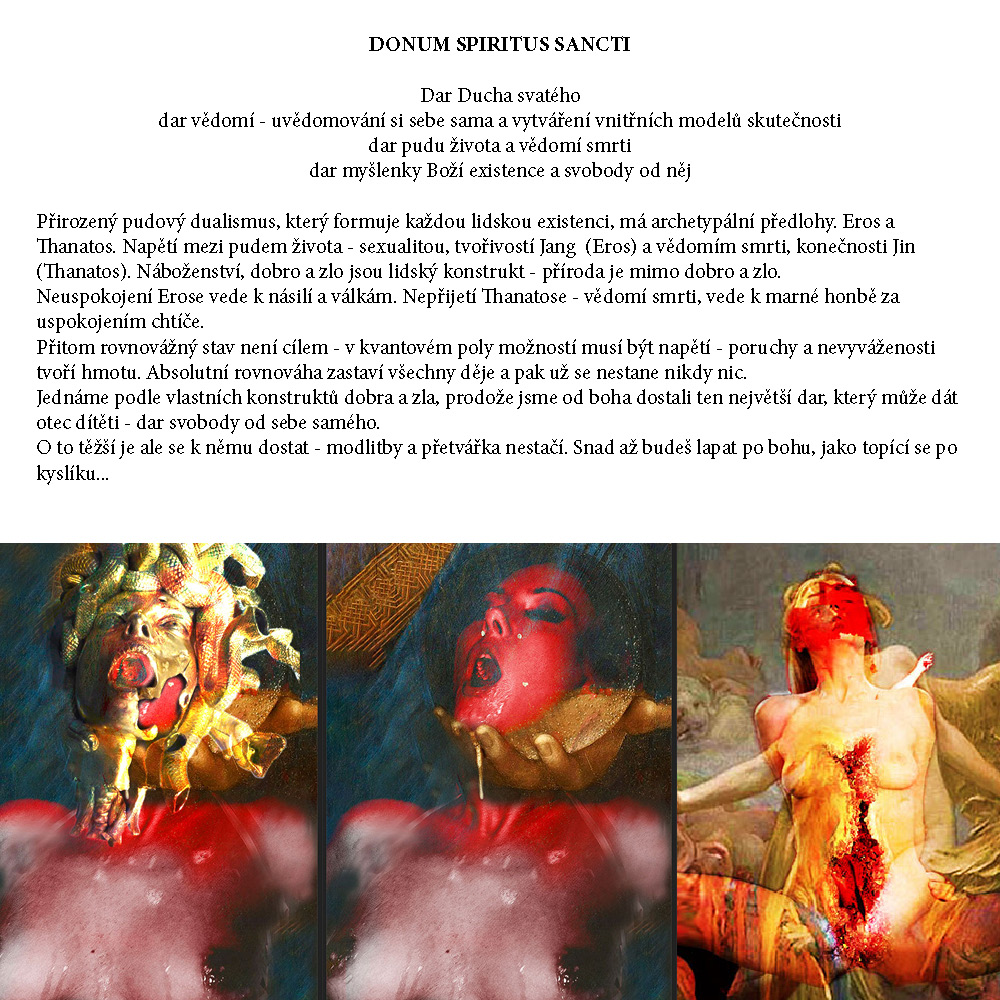 DONUM SPIRITUS SANCTI

Dar Ducha svatého
dar vědomí - uvědomování si sebe sama a vytváření vnitřních modelů skutečnosti
dar pudu života a vědomí smrti
dar myšlenky Boží existence a svobody od něj

Přirozený pudový dualismus, který formuje každou lidskou existenci, má archetypální předlohy. Eros a Thanatos. Napětí mezi pudem života - sexualitou, tvořivostí Jang (Eros) a vědomím smrti, konečnosti Jin (Thanatos). Náboženství, dobro a zlo jsou lidský konstrukt - příroda je mimo dobro a zlo.
Neuspokojení Erose vede k násilí a válkám. Nepřijetí Thanatose - vědomí smrti, vede k marné honbě za uspokojením chtíče.
Přitom rovnovážný stav není cílem - v kvantovém poly možností musí být napětí - poruchy a nevyváženosti tvoří hmotu. Absolutní rovnováha zastaví všechny děje a pak už se nestane nikdy nic.
Jednáme podle vlastních konstruktů dobra a zla, prodože jsme od boha dostali ten největší dar, který může dát otec dítěti - dar svobody od sebe samého.
O to těžší je ale se k němu dostat - modlitby a přetvářka nestačí. Snad až budeš lapat po bohu, jako topící se po kyslíku...